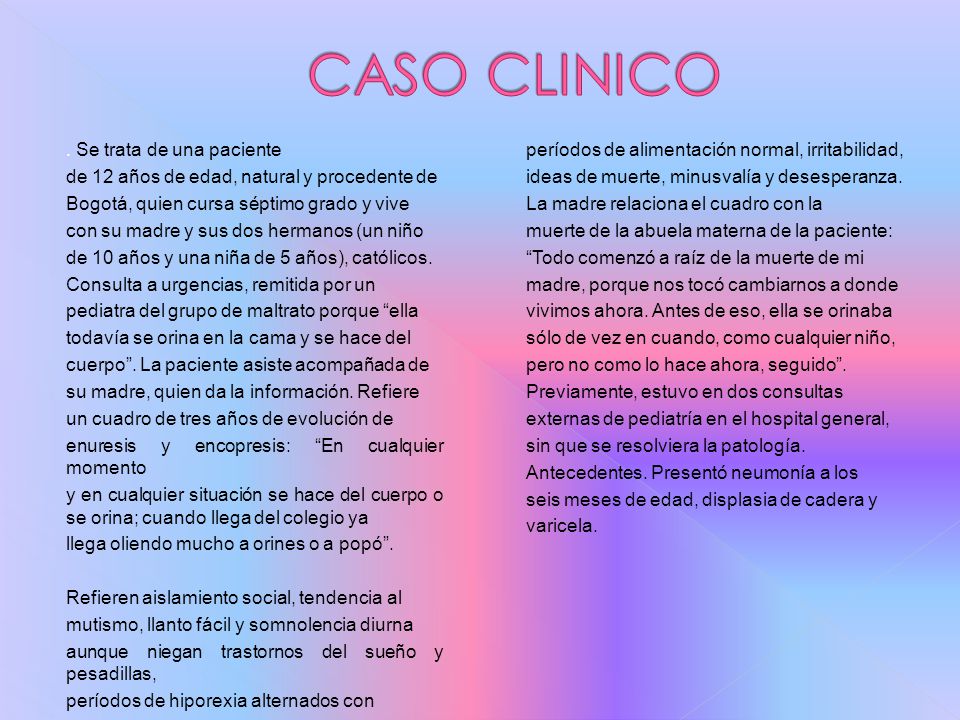 CASO CLINICO

. Se trata de una paciente de 12 años de edad, natural y procedente de Bogotá, quien cursa séptimo grado y vive con su madre y sus dos hermanos (un niño de 10 años y una niña de 5 años), católicos. Consulta a urgencias, remitida por un pediatra del grupo de maltrato porque “ella todavía se orina en la cama y se hace del cuerpo”. La paciente asiste acompañada de su madre, quien da la información. Refiere un cuadro de tres años de evolución de enuresis y encopresis: “En cualquier momento y en cualquier situación se hace del cuerpo o se orina; cuando llega del colegio ya llega oliendo mucho a orines o a popó”.

Refieren aislamiento social, tendencia al mutismo, llanto fácil y somnolencia diurna aunque niegan trastornos del sueño y pesadillas, períodos de hiporexia alternados con períodos de alimentación normal, irritabilidad, ideas de muerte, minusvalía y desesperanza. La madre relaciona el cuadro con la muerte de la abuela materna de la paciente: “Todo comenzó a raíz de la muerte de mi madre, porque nos tocó cambiarnos a donde vivimos ahora. Antes de eso, ella se orinaba sólo de vez en cuando, como cualquier niño, pero no como lo hace ahora, seguido”. Previamente, estuvo en dos consultas externas de pediatría en el hospital general, sin que se resolviera la patología. Antecedentes. Presentó neumonía a los seis meses de edad, displasia de cadera y varicela.